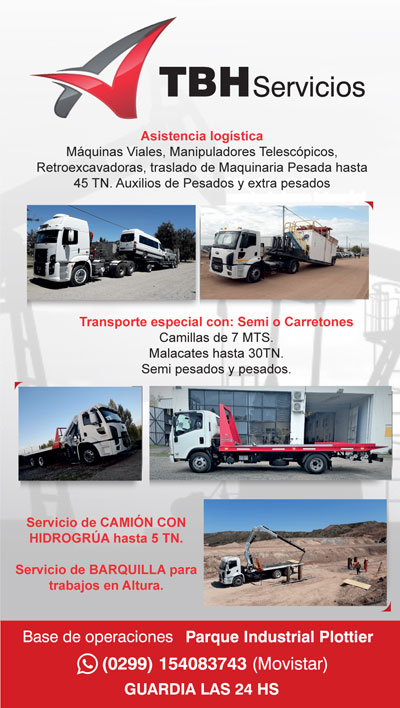 TBH Servicios

Asistencia logística
Máquinas Viales, Manipuladores Telescópicos, Retroexcavadoras, traslado de Maquinaria Pesada hasta 45 TN. Auxilios de Pesados y extra pesados

Transporte especial con: Semi o Carretones
Camillas de 7 MTS.
Malacates hasta 30TN.
Semi pesados y pesados.

Servicio de CAMIÓN CON HIDROGRÚA hasta 5 TN.

Servicio de BARQUILLA para trabajos en Altura.

Base de operaciones Parque Industrial Plottier
(0299) 154083743 (Movistar)
GUARDIA LAS 24 HS